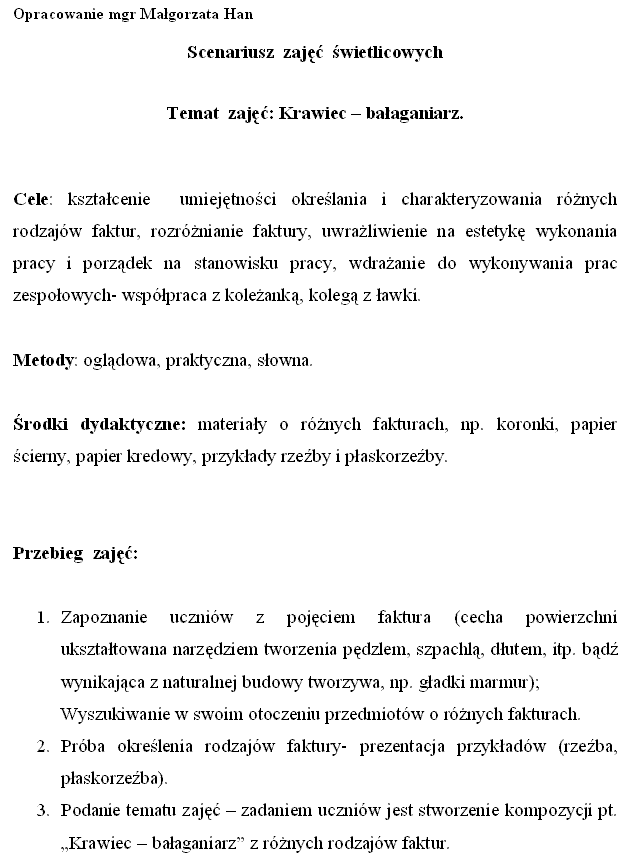 Opracowanie mgr Małgorzata Han

Scenariusz zajęć świetlicowych

Temat zajęć: Krawiec – bałaganiarz.

Cele: kształcenie umiejętności określania i charakteryzowania różnych rodzajów faktur, rozróżnianie faktury, uwrażliwienie na estetykę wykonania pracy i porządek na stanowisku pracy, wdrażanie do wykonywania prac zespołowych- współpraca z koleżanką, kolegą z ławki.

Metody: oglądowa, praktyczna, słowna.

Środki dydaktyczne: materiały o różnych fakturach, np. koronki, papier ścierny, papier kredowy, przykłady rzeźby i płaskorzeźby.

Przebieg zajęć:

1. Zapoznanie uczniów z pojęciem faktura (cecha powierzchni ukształtowana narzędziem tworzenia pędzlem, szpachlą, dłutem, itp. bądź wynikająca z naturalnej budowy tworzywa, np. gładki marmur); Wyszukiwanie w swoim otoczeniu przedmiotów o różnych fakturach.
2. Próba określenia rodzajów faktury- prezentacja przykładów (rzeźba, płaskorzeźba).
3. Podanie tematu zajęć – zadaniem uczniów jest stworzenie kompozycji pt. „Krawiec – bałaganiarz” z różnych rodzajów faktur.